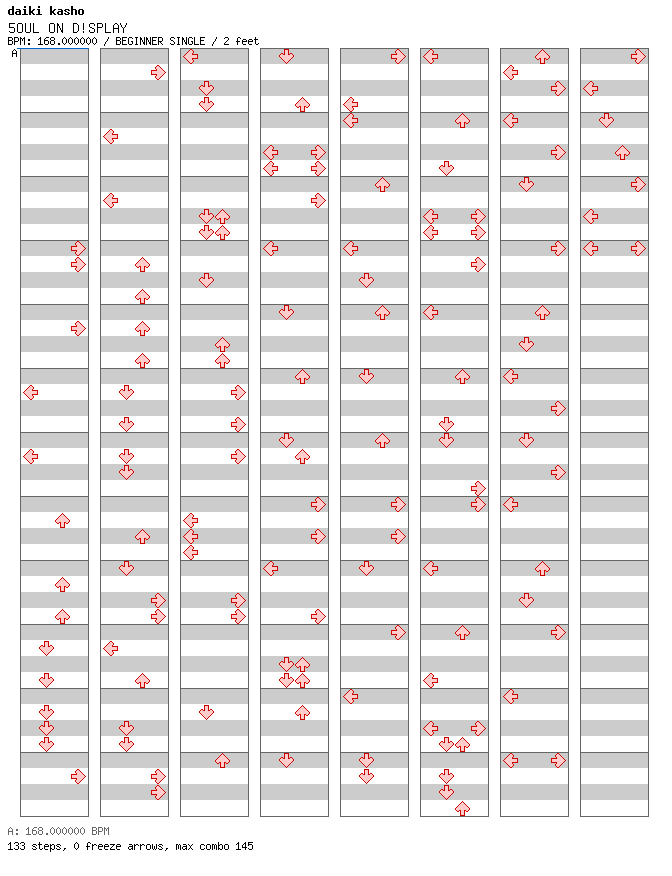 daiki kasho
SOUL ON D!SPLAY
BPM: 168.000000 / BEGINNER SINGLE / 2 feet
A

A: 168.000000 BPM
133 steps, 0 freeze arrows, max combo 145